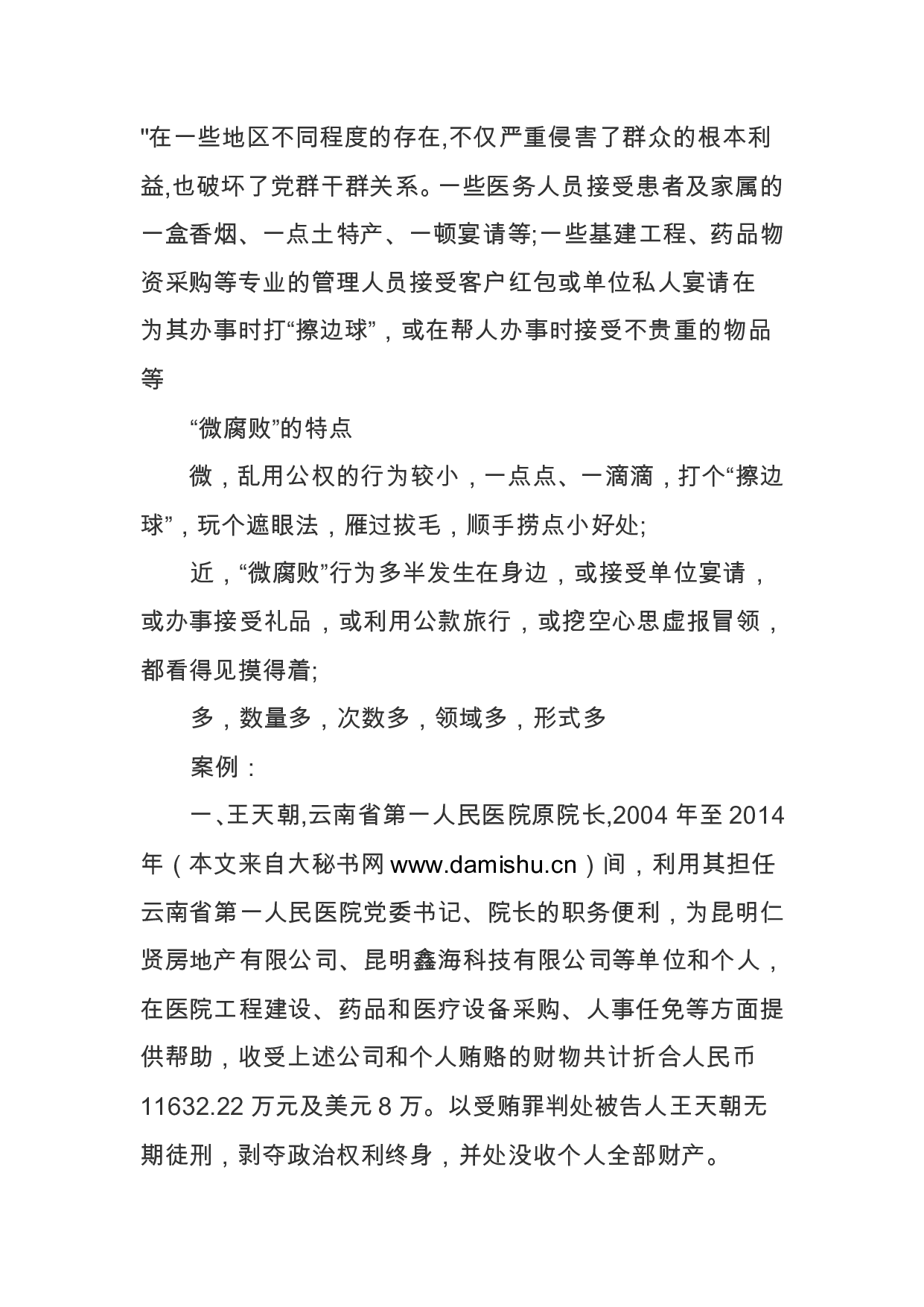 "在一些地区不同程度的存在,不仅严重侵害了群众的根本利益,也破坏了党群干群关系。一些医务人员接受患者及家属的一盒香烟、一点土特产、一顿宴请等;一些基建工程、药品物资采购等专业的管理人员接受客户红包或单位私人宴请在为其办事时打“擦边球”，或在帮人办事时接受不贵重的物品等

“微腐败”的特点

微，乱用公权的行为较小，一点点、一滴滴，打个“擦边球”，玩个遮眼法，雁过拔毛，顺手捞点小好处;

近，“微腐败”行为多半发生在身边，或接受单位宴请，或办事接受礼品，或利用公款旅行，或挖空心思虚报冒领，都看得见摸得着;

多，数量多，次数多，领域多，形式多

案例：

一、王天朝,云南省第一人民医院原院长,2004 年至 2014 年（本文来自大秘书网 www.damishu.cn）间，利用其担任云南省第一人民医院党委书记、院长的职务便利，为昆明仁贤房地产有限公司、昆明鑫海科技有限公司等单位和个人，在医院工程建设、药品和医疗设备采购、人事任免等方面提供帮助，收受上述公司和个人贿赂的财物共计折合人民币 11632.22 万元及美元 8 万。以受贿罪判处被告人王天朝无期徒刑，剥夺政治权利终身，并处没收个人全部财产。